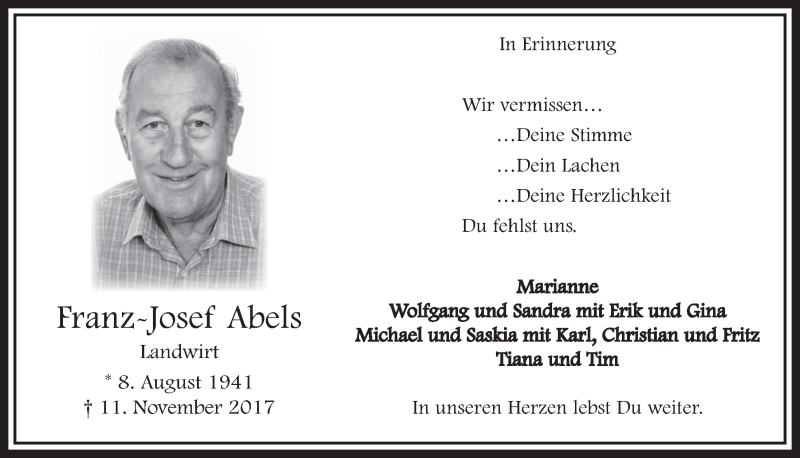 Franz-Josef Abels
Landwirt
* 8. August 1941
† 11. November 2017

In Erinnerung

Wir vermissen…
…Deine Stimme
…Dein Lachen
…Deine Herzlichkeit
Du fehlst uns.

Marianne
Wolfgang und Sandra mit Erik und Gina
Michael und Saskia mit Karl, Christian und Fritz
Tiana und Tim

In unseren Herzen lebst Du weiter.